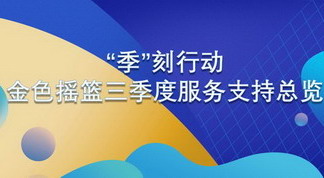 “季”刻行动
金色摇篮三季度服务支持总览